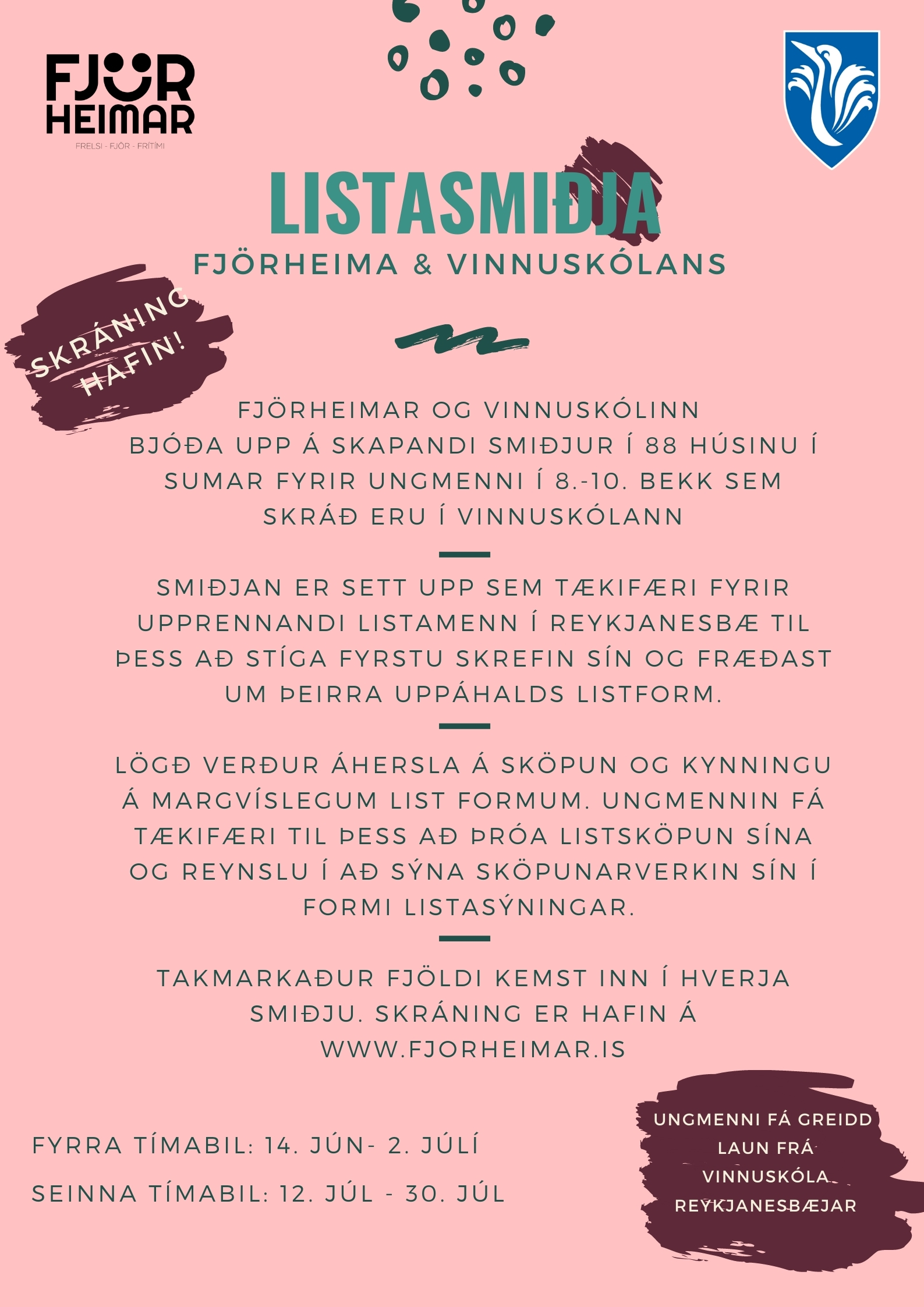 FJÖR
HEIMAR
FRELSI - FJÖR - FRÍTÍMI

LISTASMIÐJA
FJÖRHEIMA & VINNUSKÓLANS

SKRÁNING HAFIN!

FJÖRHEIMAR OG VINNUSKÓLINN BJÓÐA UPP Á SKAPANDI SMIÐJUR Í 88 HÚSINU Í SUMAR FYRIR UNGMENNI Í 8.-10. BEKK SEM SKRÁÐ ERU Í VINNUSKÓLANN

SMIÐJAN ER SETT UPP SEM TÆKIFÆRI FYRIR UPPRENNANDI LISTAMENN Í REYKJANESBÆ TIL ÞESS AÐ STÍGA FYRSTU SKREFIN SÍN OG FRÆÐAST UM ÞEIRRA UPPÁHALDS LISTFORM.

LÖGÐ VERÐUR ÁHERSLA Á SKÖPUN OG KYNNINGU Á MARGVÍSLEGUM LIST FORMUM. UNGMENNIN FÁ TÆKIFÆRI TIL ÞESS AÐ ÞRÓA LISTSKÖPUN SÍNA OG REYNSLU Í AÐ SÝNA SKÖPUNARVERKIN SÍN Í FORMI LISTASÝNINGAR.

TAKMARKAÐUR FJÖLDI KEMST INN Í HVERJA SMIÐJU. SKRÁNING ER HAFIN Á WWW.FJORHEIMAR.IS

FYRRA TÍMABIL: 14. JÚN- 2. JÚLÍ

SEINNA TÍMABIL: 12. JÚL - 30. JÚL

UNGMENNI FÁ GREIDD LAUN FRÁ VINNUSKÓLA REYKJANESBÆJAR